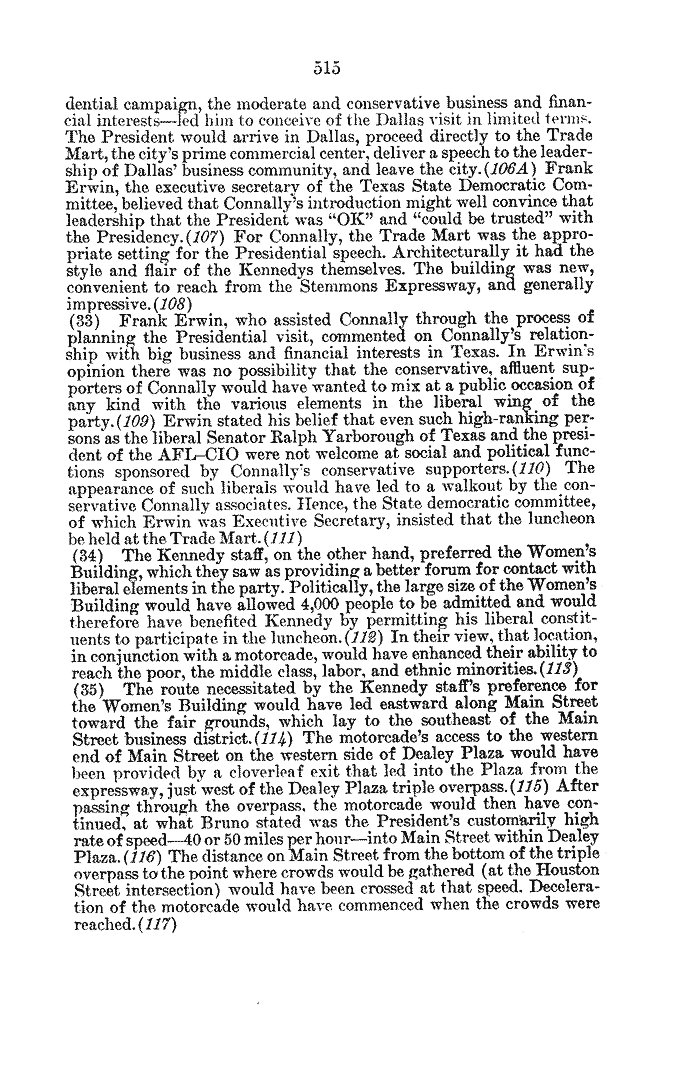 515

dential campaign, the moderate and conservative business and financial interests—led him to conceive of the Dallas visit in limited terms. The President would arrive in Dallas, proceed directly to the Trade Mart, the city's prime commercial center, deliver a speech to the leadership of Dallas' business community, and leave the city.(106A) Frank Erwin, the executive secretary of the Texas State Democratic Committee, believed that Connally's introduction might well convince that leadership that the President was "OK" and "could be trusted" with the Presidency.(107) For Connally, the Trade Mart was the appropriate setting for the Presidential speech. Architecturally it had the style and flair of the Kennedys themselves. The building was new, convenient to reach from the Stemmons Expressway, and generally impressive.(108)

(33) Frank Erwin, who assisted Connally through the process of planning the Presidential visit, commented on Connally's relationship with big business and financial interests in Texas. In Erwin's opinion there was no possibility that the conservative, affluent supporters of Connally would have wanted to mix at a public occasion of any kind with the various elements in the liberal wing of the party.(109) Erwin stated his belief that even such high-ranking persons as the liberal Senator Ralph Yarborough of Texas and the president of the AFL–CIO were not welcome at social and political functions sponsored by Connally's conservative supporters.(110) The appearance of such liberals would have led to a walkout by the conservative Connally associates. Hence, the State democratic committee, of which Erwin was Executive Secretary, insisted that the luncheon be held at the Trade Mart.(111)

(34) The Kennedy staff, on the other hand, preferred the Women's Building, which they saw as providing a better forum for contact with liberal elements in the party. Politically, the large size of the Women's Building would have allowed 4,000 people to be admitted and would therefore have benefited Kennedy by permitting his liberal constituents to participate in the luncheon.(112) In their view, that location, in conjunction with a motorcade, would have enhanced their ability to reach the poor, the middle class, labor, and ethnic minorities.(113)

(35) The route necessitated by the Kennedy staff's preference for the Women's Building would have led eastward along Main Street toward the fair grounds, which lay to the southeast of the Main Street business district.(114) The motorcade's access to the western end of Main Street on the western side of Dealey Plaza would have been provided by a cloverleaf exit that led into the Plaza from the expressway, just west of the Dealey Plaza triple overpass.(115) After passing through the overpass, the motorcade would then have continued, at what Bruno stated was the President's customarily high rate of speed—40 or 50 miles per hour—into Main Street within Dealey Plaza.(116) The distance on Main Street from the bottom of the triple overpass to the point where crowds would be gathered (at the Houston Street intersection) would have been crossed at that speed. Deceleration of the motorcade would have commenced when the crowds were reached.(117)